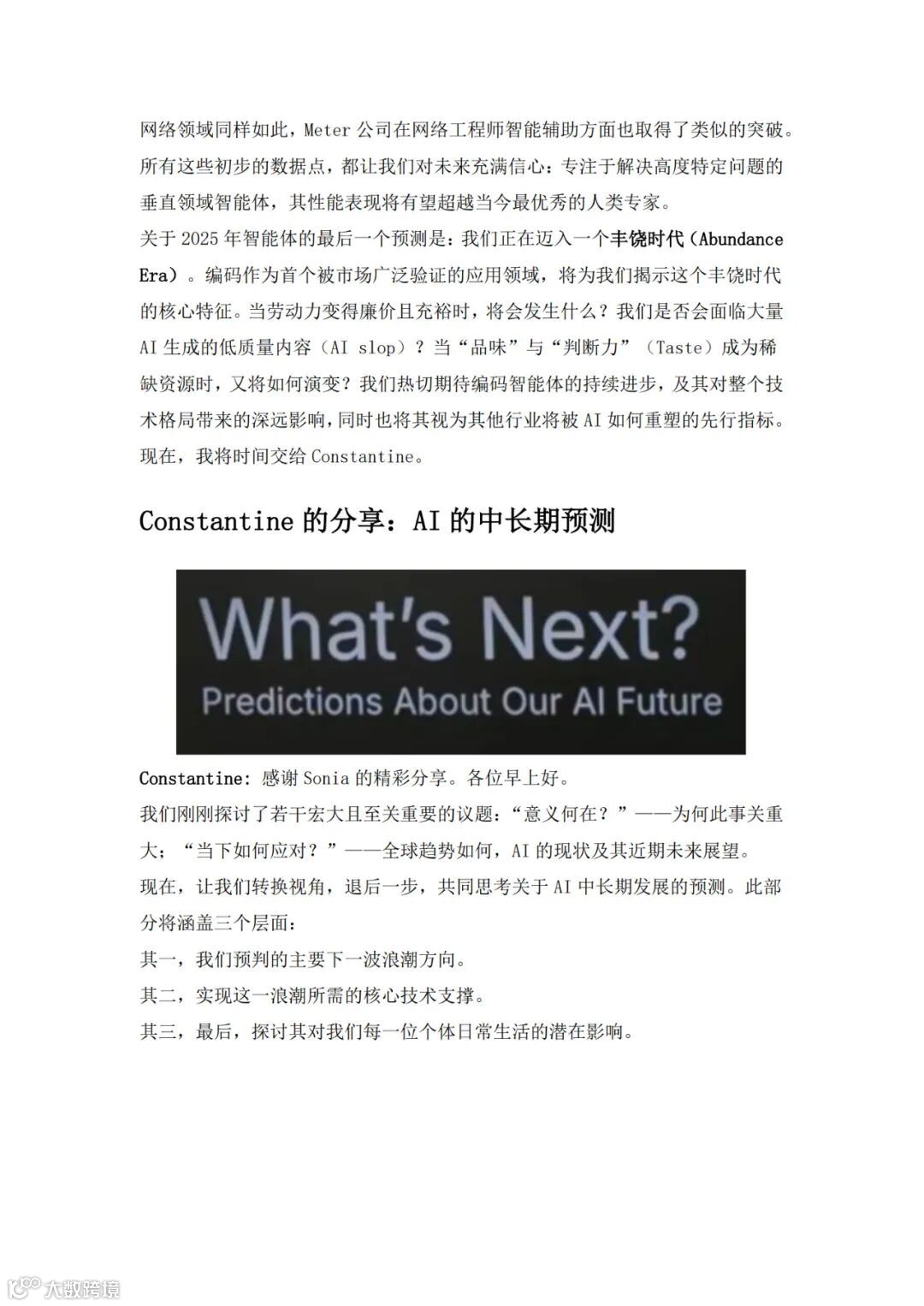 网络领域同样如此，Meter 公司在网络工程师智能辅助方面也取得了类似的突破。所有这些初步的数据点，都让我们对未来充满信心：专注于解决高度特定问题的垂直领域智能体，其性能表现将有望超越当今最优秀的人类专家。

关于 2025 年智能体的最后一个预测是：我们正在迈入一个丰饶时代（Abundance Era）。编码作为首个被市场广泛验证的应用领域，将为我们揭示这个丰饶时代的核心特征。当劳动力变得廉价且充裕时，将会发生什么？我们是否会面临大量 AI 生成的低质量内容（AI slop）？当“品味”与“判断力”（Taste）成为稀缺资源时，又将如何演变？我们热切期待编码智能体的持续进步，及其对整个技术格局带来的深远影响，同时也将其视为其他行业将被 AI 如何重塑的先行指标。

现在，我将时间交给 Constantine。

Constantine 的分享：AI 的中长期预测

What's Next?
Predictions About Our AI Future

Constantine: 感谢 Sonia 的精彩分享。各位早上好。

我们刚刚探讨了若干宏大且至关重要的议题：“意义何在？”——为何此事关重大；“当下如何应对？”——全球趋势如何，AI 的现状及其近期未来展望。

现在，让我们转换视角，退后一步，共同思考关于 AI 中长期发展的预测。此部分将涵盖三个层面：

其一，我们预判的主要下一波浪潮方向。

其二，实现这一浪潮所需的核心技术支撑。

其三，最后，探讨其对我们每一位个体日常生活的潜在影响。

大数跨境